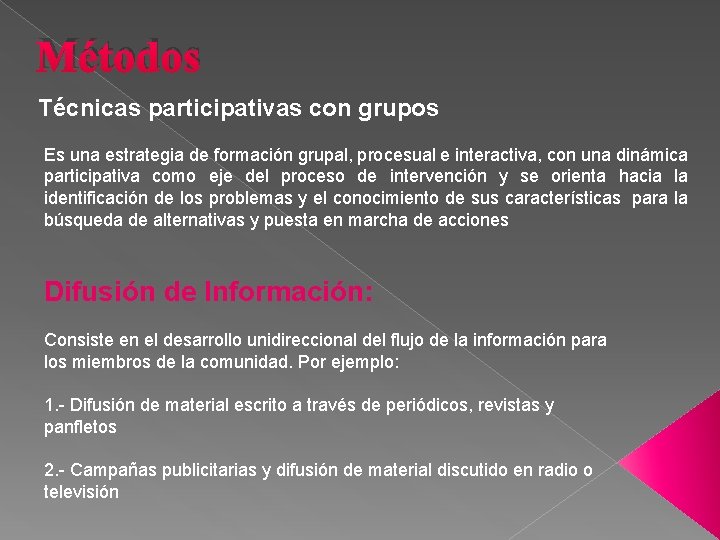 Métodos

Técnicas participativas con grupos

Es una estrategia de formación grupal, procesual e interactiva, con una dinámica participativa como eje del proceso de intervención y se orienta hacia la identificación de los problemas y el conocimiento de sus características para la búsqueda de alternativas y puesta en marcha de acciones

Difusión de Información:

Consiste en el desarrollo unidireccional del flujo de la información para los miembros de la comunidad. Por ejemplo:

1.- Difusión de material escrito a través de periódicos, revistas y panfletos

2.- Campañas publicitarias y difusión de material discutido en radio o televisión